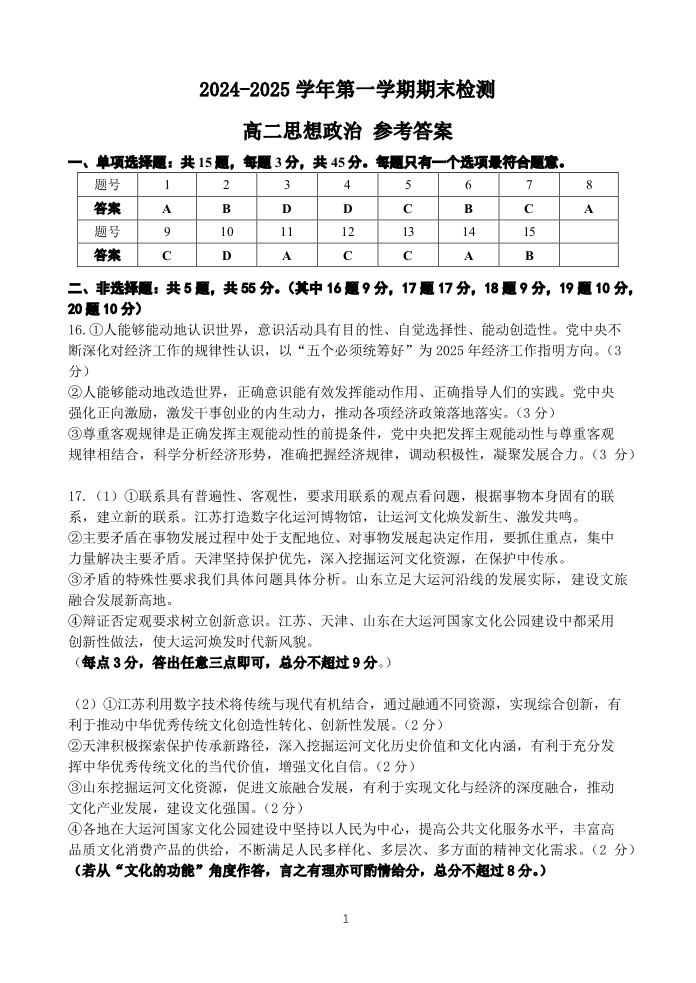 2024-2025 学年第一学期期末检测

高二思想政治 参考答案

一、单项选择题：共 15 题，每题 3 分，共 45 分。每题只有一个选项最符合题意。

| 题号 | 1 | 2 | 3 | 4 | 5 | 6 | 7 | 8 |
|---|---|---|---|---|---|---|---|---|
| 答案 | A | B | D | D | C | B | C | A |
| 题号 | 9 | 10 | 11 | 12 | 13 | 14 | 15 | |
| 答案 | C | D | A | C | C | A | B | |

二、非选择题：共 5 题，共 55 分。（其中 16 题 9 分，17 题 17 分，18 题 9 分，19 题 10 分，20 题 10 分）

16.①人能够能动地认识世界，意识活动具有目的性、自觉选择性、能动创造性。党中央不断深化对经济工作的规律性认识，以“五个必须统筹好”为 2025 年经济工作指明方向。（3 分）
②人能够能动地改造世界，正确意识能有效发挥能动作用、正确指导人们的实践。党中央强化正向激励，激发干事创业的内生动力，推动各项经济政策落地落实。（3 分）
③尊重客观规律是正确发挥主观能动性的前提条件，党中央把发挥主观能动性与尊重客观规律相结合，科学分析经济形势，准确把握经济规律，调动积极性，凝聚发展合力。（3 分）

17.（1）①联系具有普遍性、客观性，要求用联系的观点看问题，根据事物本身固有的联系，建立新的联系。江苏打造数字化运河博物馆，让运河文化焕发新生、激发共鸣。
②主要矛盾在事物发展过程中处于支配地位、对事物发展起决定作用，要抓住重点，集中力量解决主要矛盾。天津坚持保护优先，深入挖掘运河文化资源，在保护中传承。
③矛盾的特殊性要求我们具体问题具体分析。山东立足大运河沿线的发展实际，建设文旅融合发展新高地。
④辩证否定观要求树立创新意识。江苏、天津、山东在大运河国家文化公园建设中都采用创新性做法，使大运河焕发时代新风貌。
（每点 3 分，答出任意三点即可，总分不超过 9 分。）

（2）①江苏利用数字技术将传统与现代有机结合，通过融通不同资源，实现综合创新，有利于推动中华优秀传统文化创造性转化、创新性发展。（2 分）
②天津积极探索保护传承新路径，深入挖掘运河文化历史价值和文化内涵，有利于充分发挥中华优秀传统文化的当代价值，增强文化自信。（2 分）
③山东挖掘运河文化资源，促进文旅融合发展，有利于实现文化与经济的深度融合，推动文化产业发展，建设文化强国。（2 分）
④各地在大运河国家文化公园建设中坚持以人民为中心，提高公共文化服务水平，丰富高品质文化消费产品的供给，不断满足人民多样化、多层次、多方面的精神文化需求。（2 分）
（若从“文化的功能”角度作答，言之有理亦可酌情给分，总分不超过 8 分。）

1